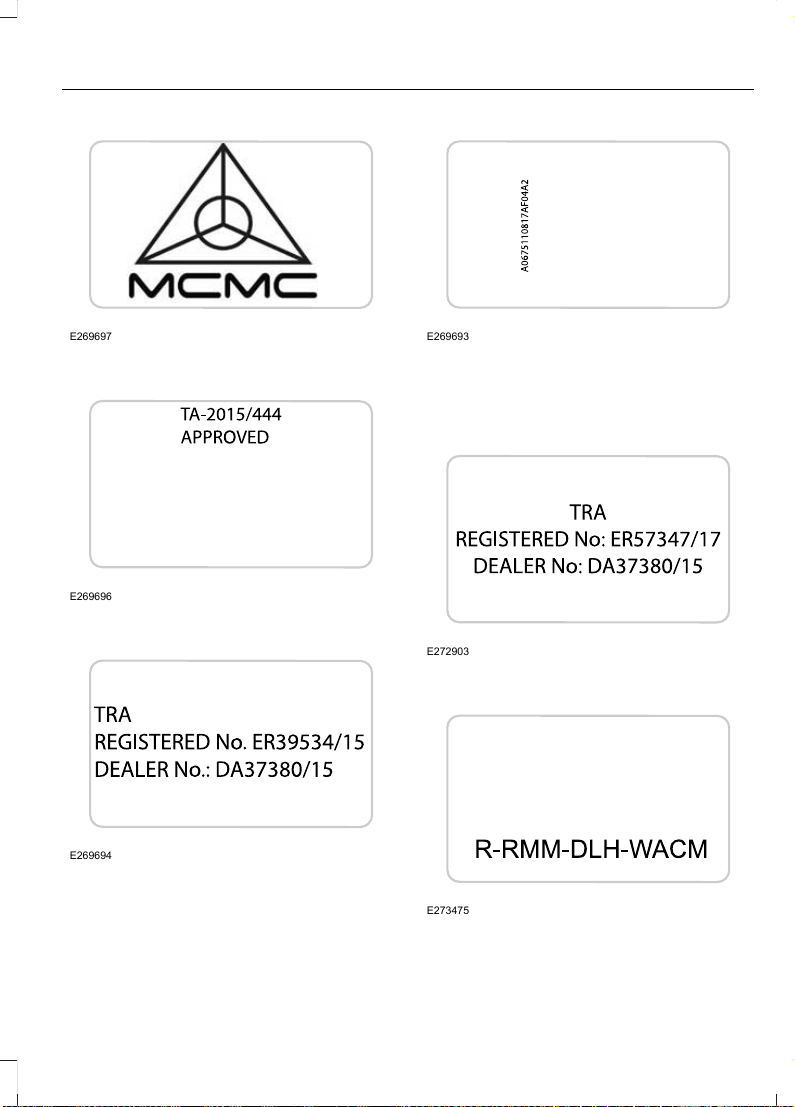 MCMC

E269697

TA-2015/444
APPROVED

E269696

TRA
REGISTERED No. ER39534/15
DEALER No.: DA37380/15

E269694

A0675110817AF04A2

E269693

TRA
REGISTERED No: ER57347/17
DEALER No: DA37380/15

E272903

R-RMM-DLH-WACM

E273475